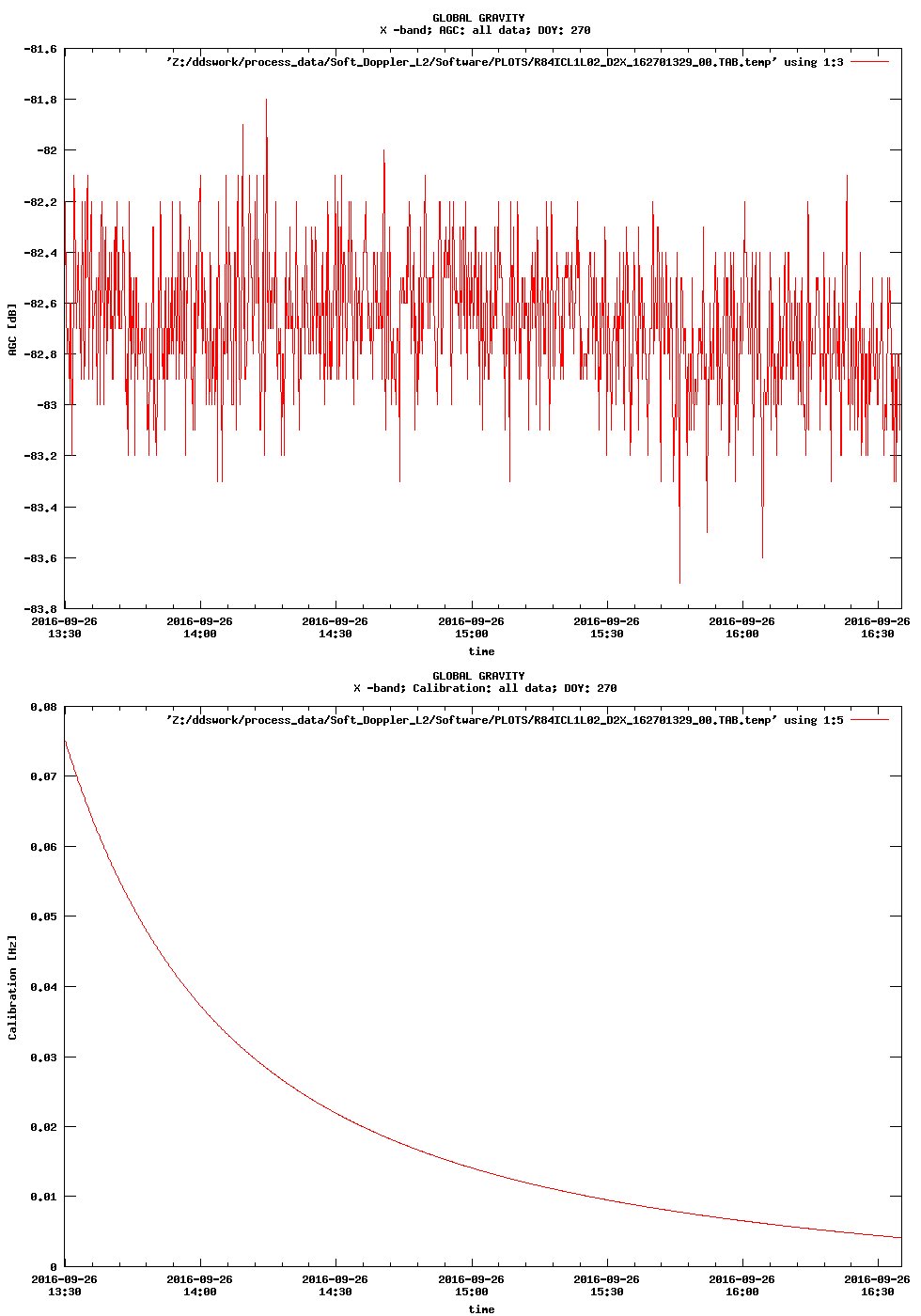 GLOBAL GRAVITY
X -band; AGC: all data; DOY: 270

'Z:/ddswork/process_data/Soft_Doppler_L2/Software/PLOTS/R84ICL1L02_D2X_162701329_00.TAB.temp' using 1:3

AGC [dB]

-81.6
-81.8
-82
-82.2
-82.4
-82.6
-82.8
-83
-83.2
-83.4
-83.6
-83.8

2016-09-26 13:30
2016-09-26 14:00
2016-09-26 14:30
2016-09-26 15:00
2016-09-26 15:30
2016-09-26 16:00
2016-09-26 16:30

time

GLOBAL GRAVITY
X -band; Calibration: all data; DOY: 270

'Z:/ddswork/process_data/Soft_Doppler_L2/Software/PLOTS/R84ICL1L02_D2X_162701329_00.TAB.temp' using 1:5

Calibration [Hz]

0.08
0.07
0.06
0.05
0.04
0.03
0.02
0.01
0

2016-09-26 13:30
2016-09-26 14:00
2016-09-26 14:30
2016-09-26 15:00
2016-09-26 15:30
2016-09-26 16:00
2016-09-26 16:30

time